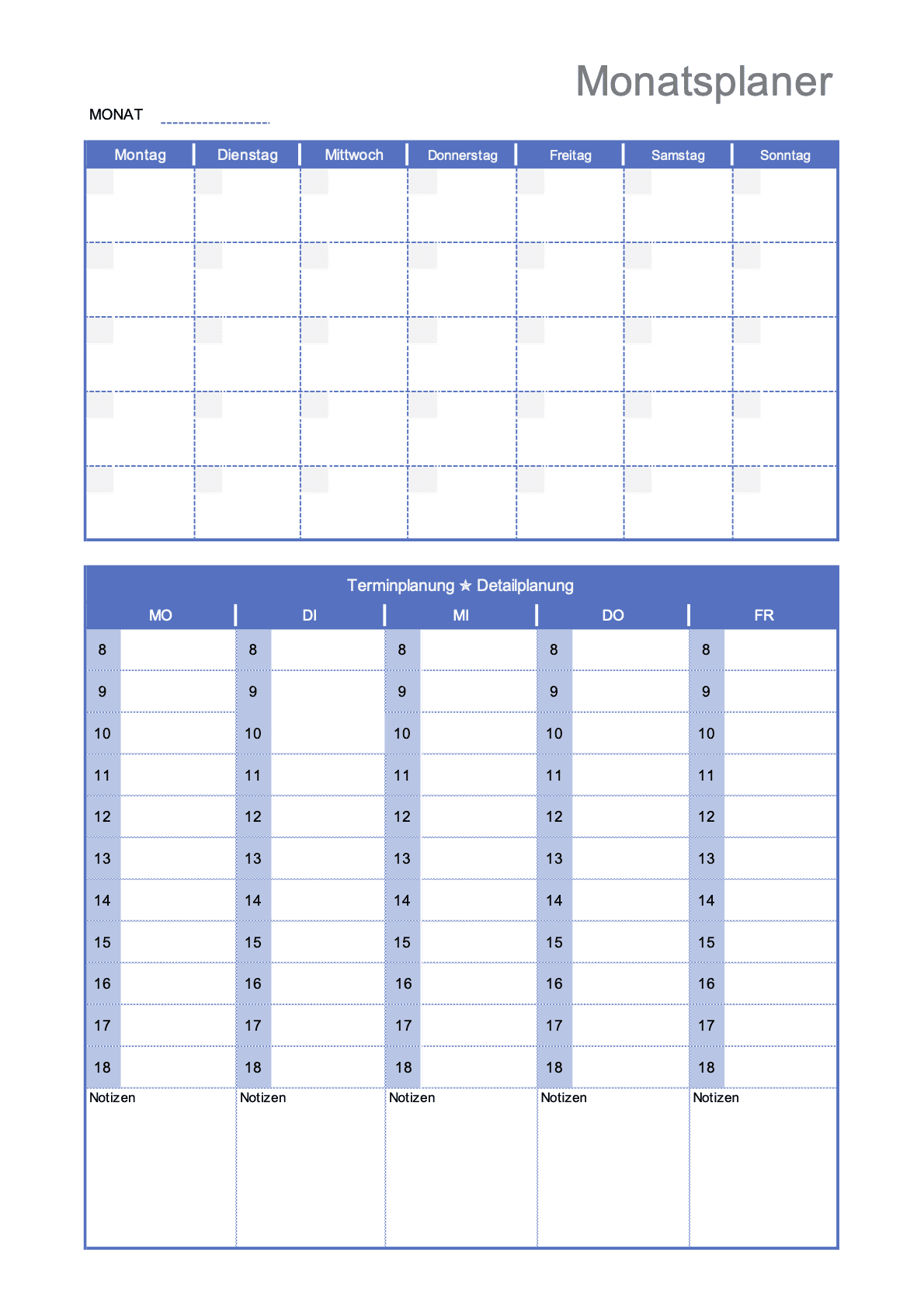 Monatsplaner

MONAT

| Montag | Dienstag | Mittwoch | Donnerstag | Freitag | Samstag | Sonntag |
|---|---|---|---|---|---|---|
| | | | | | | |
| | | | | | | |
| | | | | | | |
| | | | | | | |
| | | | | | | |

Terminplanung ★ Detailplanung

| MO | DI | MI | DO | FR |
|---|---|---|---|---|
| 8 | 8 | 8 | 8 | 8 |
| 9 | 9 | 9 | 9 | 9 |
| 10 | 10 | 10 | 10 | 10 |
| 11 | 11 | 11 | 11 | 11 |
| 12 | 12 | 12 | 12 | 12 |
| 13 | 13 | 13 | 13 | 13 |
| 14 | 14 | 14 | 14 | 14 |
| 15 | 15 | 15 | 15 | 15 |
| 16 | 16 | 16 | 16 | 16 |
| 17 | 17 | 17 | 17 | 17 |
| 18 | 18 | 18 | 18 | 18 |
| Notizen | Notizen | Notizen | Notizen | Notizen |